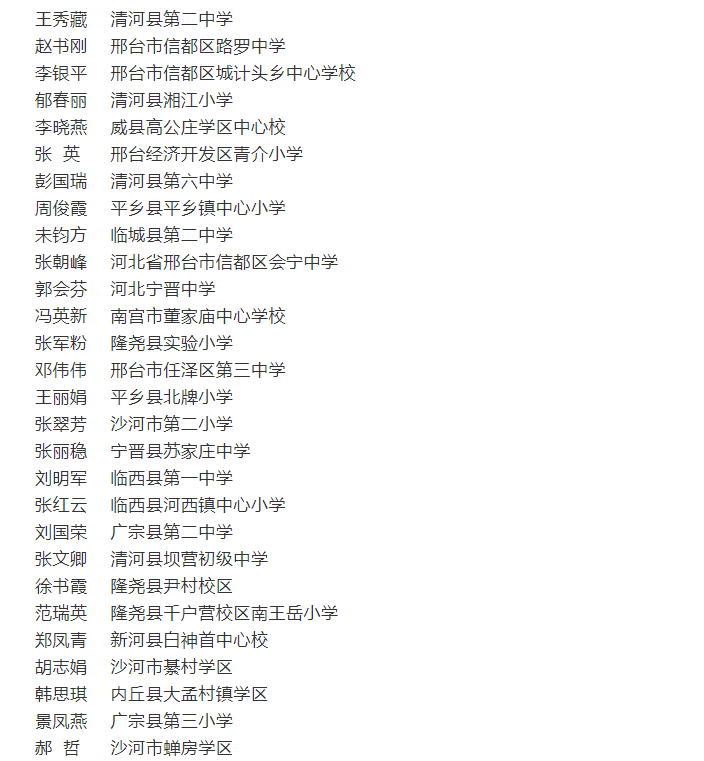 王秀藏　清河县第二中学
赵书刚　邢台市信都区路罗中学
李银平　邢台市信都区城计头乡中心学校
郁春丽　清河县湘江小学
李晓燕　威县高公庄学区中心校
张　英　邢台经济开发区青介小学
彭国瑞　清河县第六中学
周俊霞　平乡县平乡镇中心小学
未钧方　临城县第二中学
张朝峰　河北省邢台市信都区会宁中学
郭会芬　河北宁晋中学
冯英新　南宫市董家庙中心学校
张军粉　隆尧县实验小学
邓伟伟　邢台市任泽区第三中学
王丽娟　平乡县北牌小学
张翠芳　沙河市第二小学
张丽稳　宁晋县苏家庄中学
刘明军　临西县第一中学
张红云　临西县河西镇中心小学
刘国荣　广宗县第二中学
张文卿　清河县坝营初级中学
徐书霞　隆尧县尹村校区
范瑞英　隆尧县千户营校区南王岳小学
郑凤青　新河县白神首中心校
胡志娟　沙河市綦村学区
韩思琪　内丘县大孟村镇学区
景凤燕　广宗县第三小学
郝　哲　沙河市蝉房学区